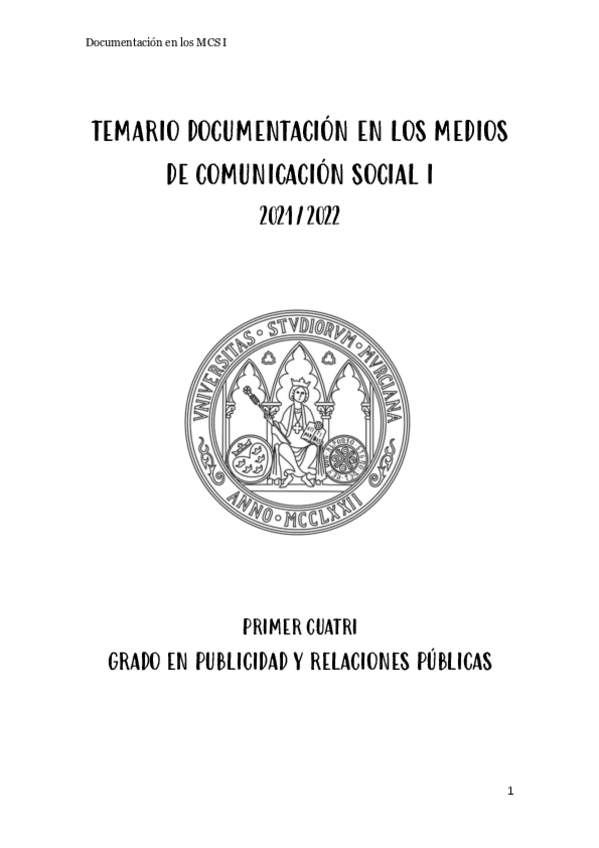 Documentación en los MCS I

TEMARIO DOCUMENTACIÓN EN LOS MEDIOS DE COMUNICACIÓN SOCIAL I

2021/2022

VNIVERSITAS · STVDIORVM · MVRCIANA

ANNO · MCCLXXII

PRIMER CUATRI

GRADO EN PUBLICIDAD Y RELACIONES PÚBLICAS

1